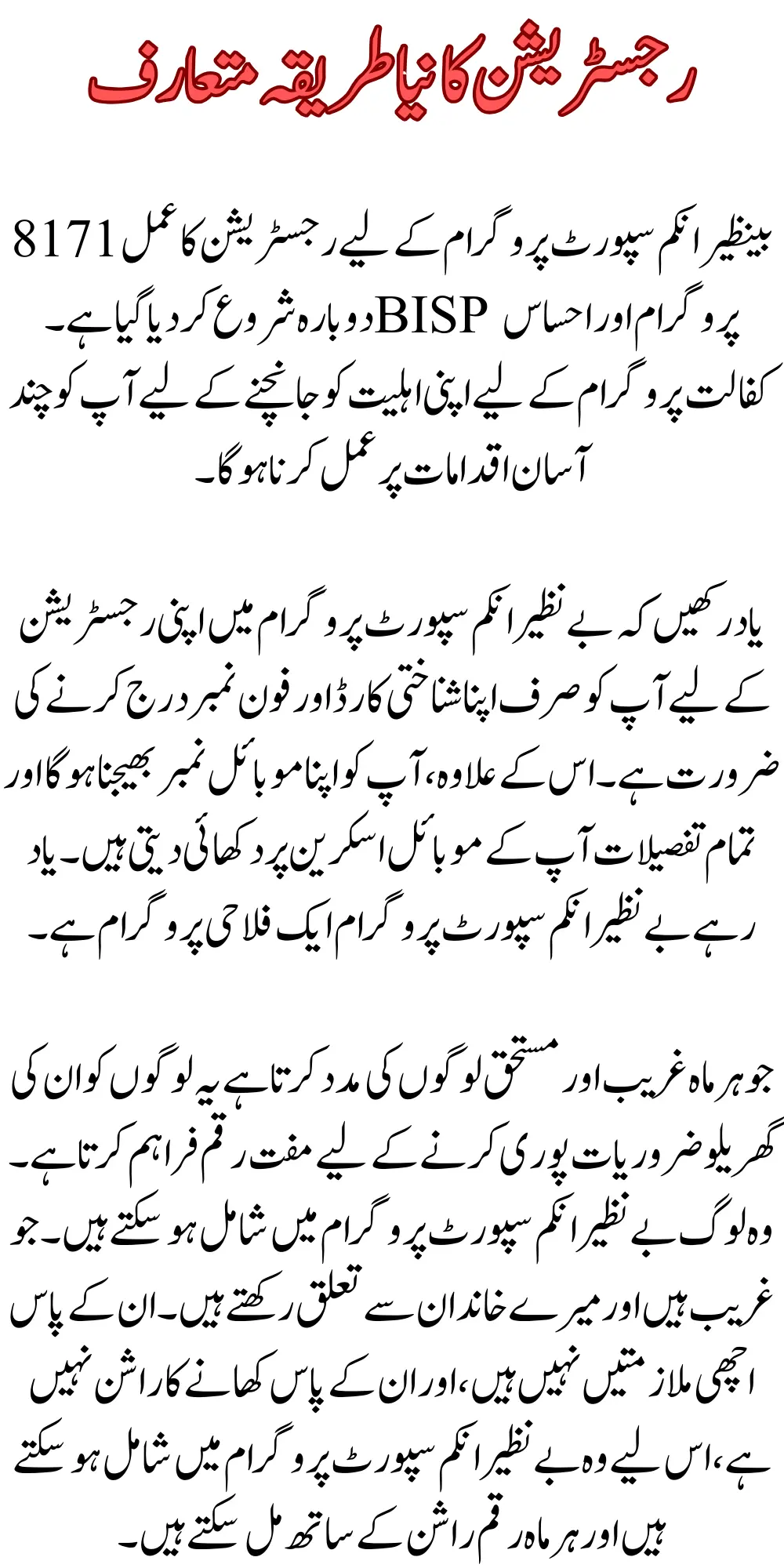 رجسٹریشن کا نیا طریقہ متعارف

بینظیر انکم سپورٹ پروگرام کے لیے رجسٹریشن کا عمل 8171 پروگرام اور احساس BISP دوبارہ شروع کر دیا گیا ہے۔ کفالت پروگرام کے لیے اپنی اہلیت کو جانچنے کے لیے آپ کو چند آسان اقدامات پر عمل کرنا ہوگا۔

یاد رکھیں کہ بے نظیر انکم سپورٹ پروگرام میں اپنی رجسٹریشن کے لیے آپ کو صرف اپنا شناختی کارڈ اور فون نمبر درج کرنے کی ضرورت ہے۔ اس کے علاوہ، آپ کو اپنا موبائل نمبر بھیجنا ہوگا اور تمام تفصیلات آپ کے موبائل اسکرین پر دکھائی دیتی ہیں۔ یاد رہے بے نظیر انکم سپورٹ پروگرام ایک فلاحی پروگرام ہے۔

جو ہر ماہ غریب اور مستحق لوگوں کی مدد کرتا ہے یہ لوگوں کو ان کی گھریلو ضروریات پوری کرنے کے لیے مفت رقم فراہم کرتا ہے۔ وہ لوگ بے نظیر انکم سپورٹ پروگرام میں شامل ہو سکتے ہیں۔ جو غریب ہیں اور میرے خاندان سے تعلق رکھتے ہیں۔ ان کے پاس اچھی ملازمتیں نہیں ہیں، اور ان کے پاس کھانے کا راشن نہیں ہے، اس لیے وہ بے نظیر انکم سپورٹ پروگرام میں شامل ہو سکتے ہیں اور ہر ماہ رقم راشن کے ساتھ مل سکتے ہیں۔